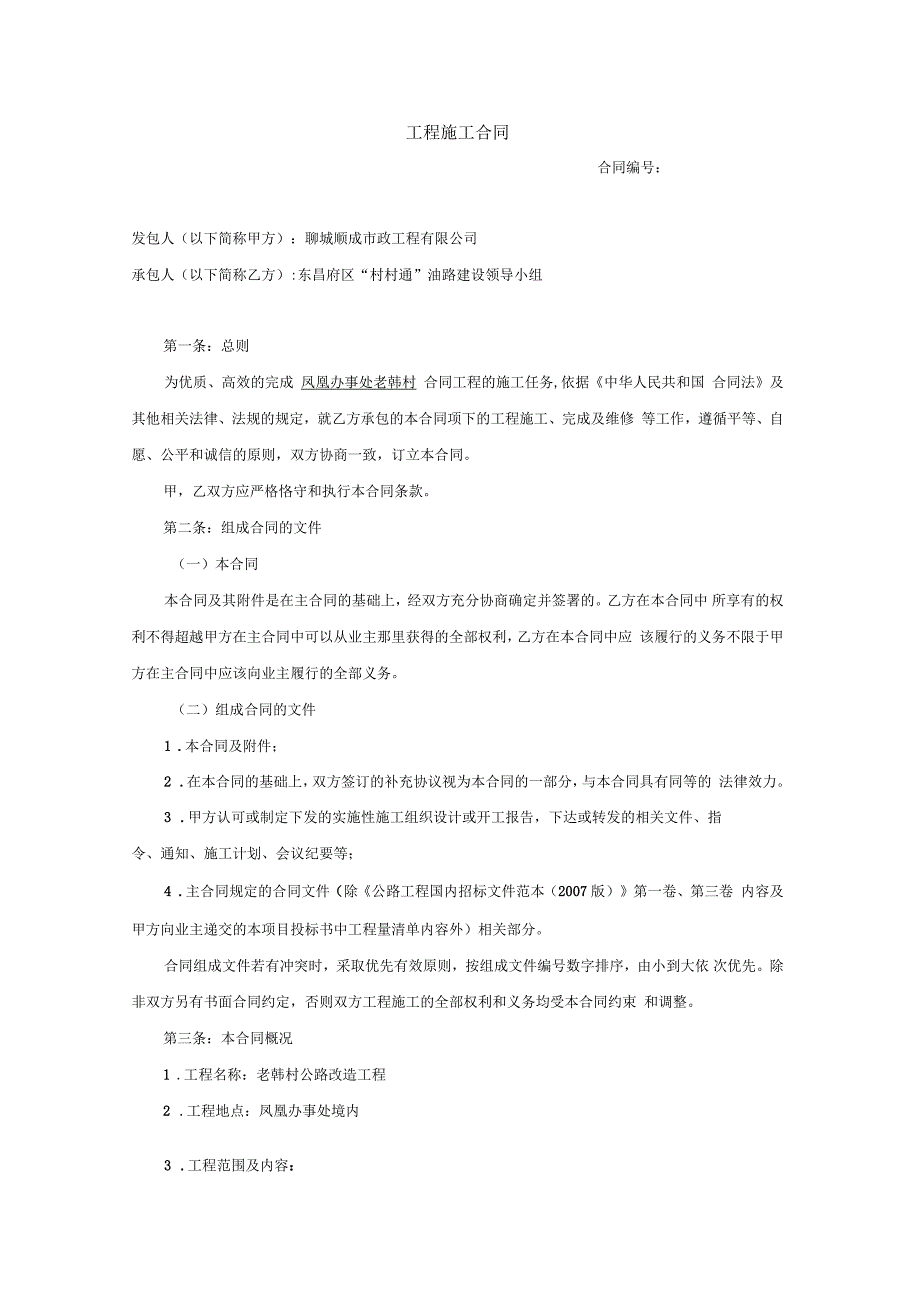 工程施工合同

合同编号：

发包人（以下简称甲方）：聊城顺成市政工程有限公司

承包人（以下简称乙方）：东昌府区“村村通”油路建设领导小组

第一条：总则

为优质、高效的完成 凤凰办事处老韩村 合同工程的施工任务，依据《中华人民共和国 合同法》及其他相关法律、法规的规定，就乙方承包的本合同项下的工程施工、完成及维修 等工作，遵循平等、自愿、公平和诚信的原则，双方协商一致，订立本合同。

甲，乙双方应严格恪守和执行本合同条款。

第二条：组成合同的文件

（一）本合同

本合同及其附件是在主合同的基础上，经双方充分协商确定并签署的。乙方在本合同中 所享有的权利不得超越甲方在主合同中可以从业主那里获得的全部权利，乙方在本合同中应 该履行的义务不限于甲方在主合同中应该向业主履行的全部义务。

（二）组成合同的文件

1．本合同及附件；

2．在本合同的基础上，双方签订的补充协议视为本合同的一部分，与本合同具有同等的 法律效力。

3．甲方认可或制定下发的实施性施工组织设计或开工报告，下达或转发的相关文件、指令、通知、施工计划、会议纪要等；

4．主合同规定的合同文件（除《公路工程国内招标文件范本（2007版）》第一卷、第三卷 内容及甲方向业主递交的本项目投标书中工程量清单内容外）相关部分。

合同组成文件若有冲突时，采取优先有效原则，按组成文件编号数字排序，由小到大依 次优先。除非双方另有书面合同约定，否则双方工程施工的全部权利和义务均受本合同约束 和调整。

第三条：本合同概况

1．工程名称：老韩村公路改造工程

2．工程地点：凤凰办事处境内

3．工程范围及内容：